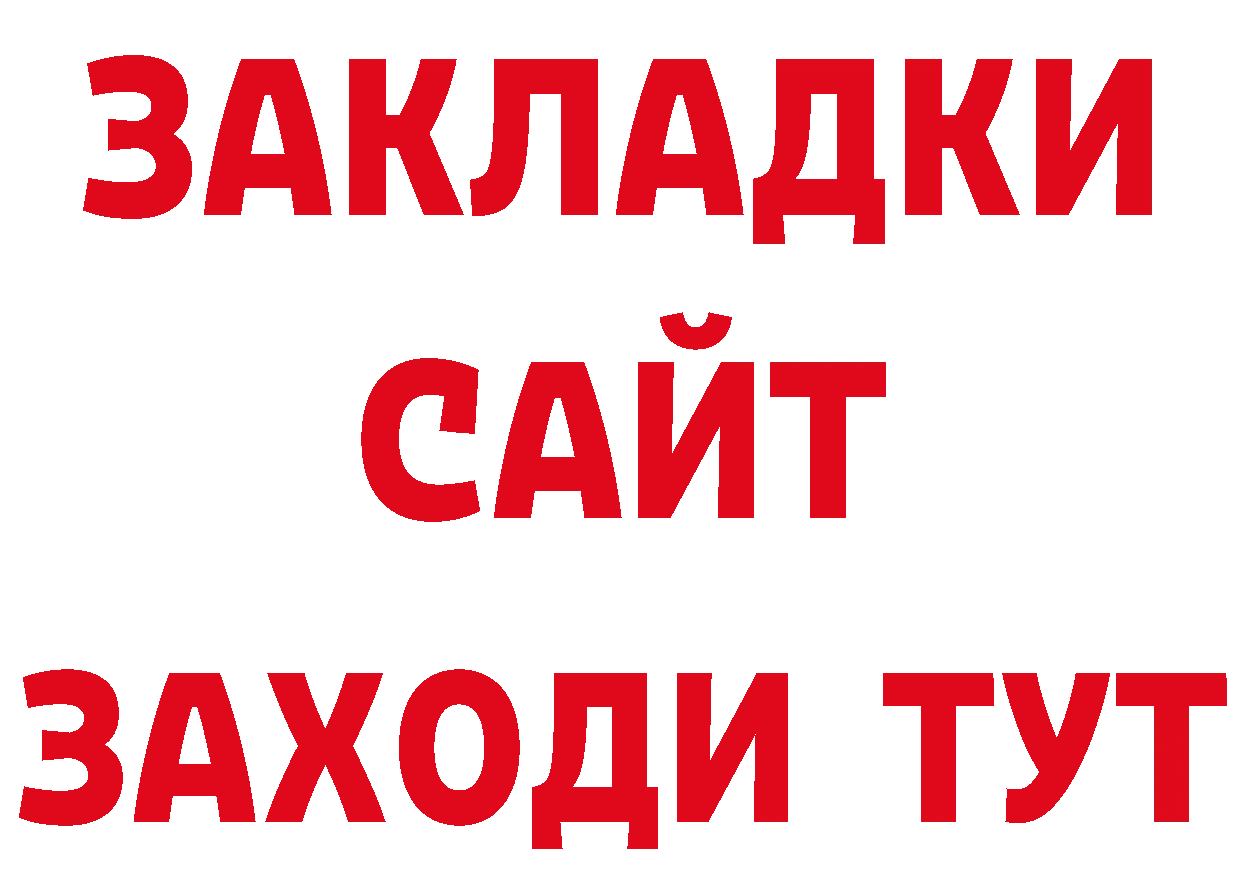 ЗАКЛАДКИ
САЙТ
ЗАХОДИ ТУТ